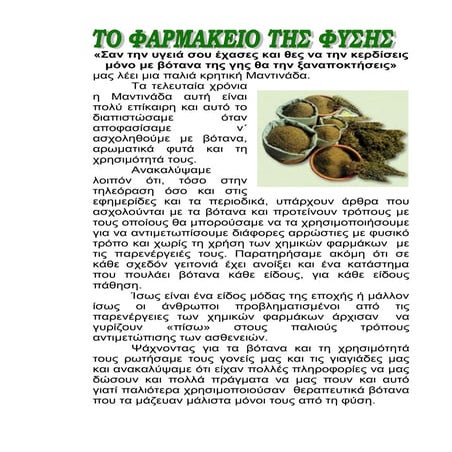 ΤΟ ΦΑΡΜΑΚΕΙΟ ΤΗΣ ΦΥΣΗΣ

«Σαν την υγειά σου έχασες και θες να την κερδίσεις μόνο με βότανα της γης θα την ξαναποκτήσεις» μας λέει μια παλιά κρητική Μαντινάδα.

Τα τελευταία χρόνια η Μαντινάδα αυτή είναι πολύ επίκαιρη και αυτό το διαπιστώσαμε όταν αποφασίσαμε ν΄ ασχοληθούμε με βότανα, αρωματικά φυτά και τη χρησιμότητά τους.

Ανακαλύψαμε λοιπόν ότι, τόσο στην τηλεόραση όσο και στις εφημερίδες και τα περιοδικά, υπάρχουν άρθρα που ασχολούνται με τα βότανα και προτείνουν τρόπους με τους οποίους θα μπορούσαμε να τα χρησιμοποιήσουμε για να αντιμετωπίσουμε διάφορες αρρώστιες με φυσικό τρόπο και χωρίς τη χρήση των χημικών φαρμάκων με τις παρενέργειές τους. Παρατηρήσαμε ακόμη ότι σε κάθε σχεδόν γειτονιά έχει ανοίξει και ένα κατάστημα που πουλάει βότανα κάθε είδους, για κάθε είδους πάθηση.

Ίσως είναι ένα είδος μόδας της εποχής ή μάλλον ίσως οι άνθρωποι προβληματισμένοι από τις παρενέργειες των χημικών φαρμάκων άρχισαν να γυρίζουν «πίσω» στους παλιούς τρόπους αντιμετώπισης των ασθενειών.

Ψάχνοντας για τα βότανα και τη χρησιμότητά τους ρωτήσαμε τους γονείς μας και τις γιαγιάδες μας και ανακαλύψαμε ότι είχαν πολλές πληροφορίες να μας δώσουν και πολλά πράγματα να μας πουν και αυτό γιατί παλιότερα χρησιμοποιούσαν θεραπευτικά βότανα που τα μάζευαν μάλιστα μόνοι τους από τη φύση.